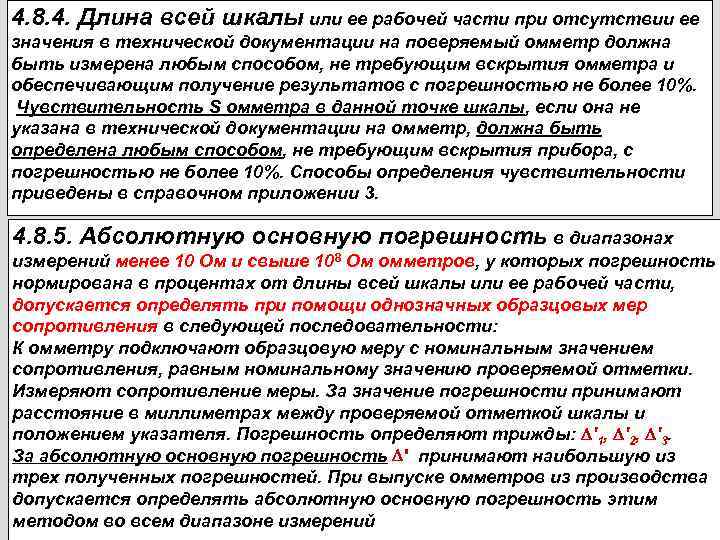 4.8.4. Длина всей шкалы или ее рабочей части при отсутствии ее значения в технической документации на поверяемый омметр должна быть измерена любым способом, не требующим вскрытия омметра и обеспечивающим получение результатов с погрешностью не более 10%.
Чувствительность S омметра в данной точке шкалы, если она не указана в технической документации на омметр, должна быть определена любым способом, не требующим вскрытия прибора, с погрешностью не более 10%. Способы определения чувствительности приведены в справочном приложении 3.

4.8.5. Абсолютную основную погрешность в диапазонах измерений менее 10 Ом и свыше $10^8$ Ом омметров, у которых погрешность нормирована в процентах от длины всей шкалы или ее рабочей части, допускается определять при помощи однозначных образцовых мер сопротивления в следующей последовательности:
К омметру подключают образцовую меру с номинальным значением сопротивления, равным номинальному значению проверяемой отметки. Измеряют сопротивление меры. За значение погрешности принимают расстояние в миллиметрах между проверяемой отметкой шкалы и положением указателя. Погрешность определяют трижды: $\Delta'_1$, $\Delta'_2$, $\Delta'_3$.
За абсолютную основную погрешность $\Delta'$ принимают наибольшую из трех полученных погрешностей. При выпуске омметров из производства допускается определять абсолютную основную погрешность этим методом во всем диапазоне измерений